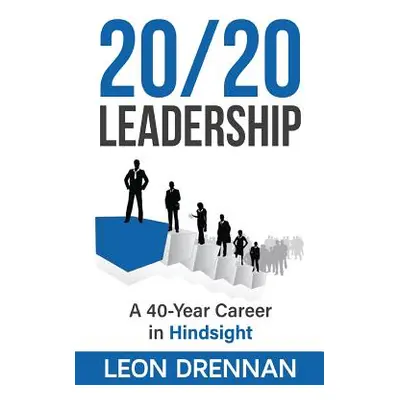 20/20
LEADERSHIP

A 40-Year Career in Hindsight

LEON DRENNAN